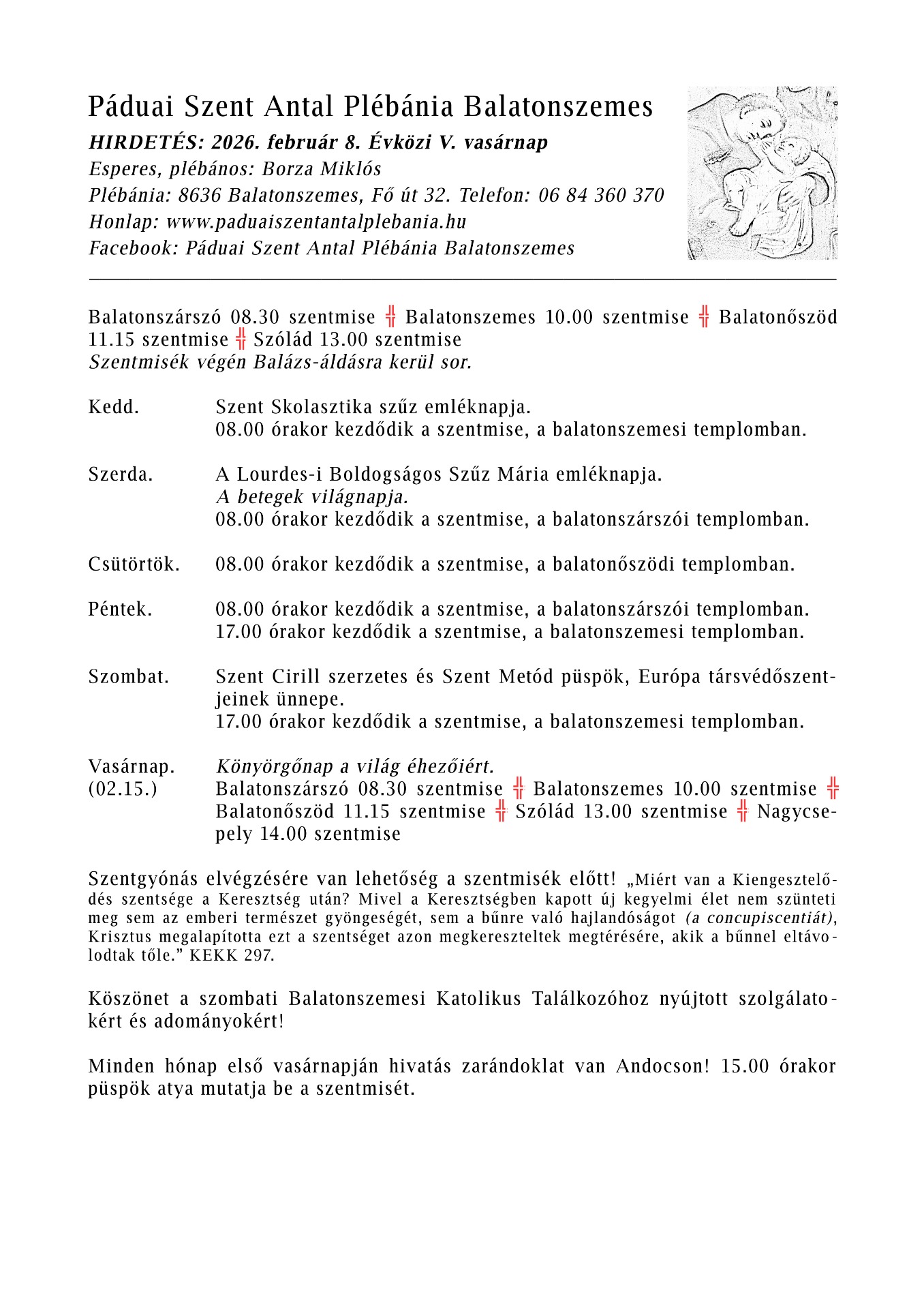 Páduai Szent Antal Plébánia Balatonszemes
HIRDETÉS: 2026. február 8. Évközi V. vasárnap
Esperes, plébános: Borza Miklós
Plébánia: 8636 Balatonszemes, Fő út 32. Telefon: 06 84 360 370
Honlap: www.paduaiszentantalplebania.hu
Facebook: Páduai Szent Antal Plébánia Balatonszemes

Balatonszárszó 08.30 szentmise ╬ Balatonszemes 10.00 szentmise ╬ Balatonőszöd 11.15 szentmise ╬ Szólád 13.00 szentmise
Szentmisék végén Balázs-áldásra kerül sor.

Kedd. Szent Skolasztika szűz emléknapja.
08.00 órakor kezdődik a szentmise, a balatonszemesi templomban.

Szerda. A Lourdes-i Boldogságos Szűz Mária emléknapja.
A betegek világnapja.
08.00 órakor kezdődik a szentmise, a balatonszárszói templomban.

Csütörtök. 08.00 órakor kezdődik a szentmise, a balatonőszödi templomban.

Péntek. 08.00 órakor kezdődik a szentmise, a balatonszárszói templomban.
17.00 órakor kezdődik a szentmise, a balatonszemesi templomban.

Szombat. Szent Cirill szerzetes és Szent Metód püspök, Európa társvédőszentjeinek ünnepe.
17.00 órakor kezdődik a szentmise, a balatonszemesi templomban.

Vasárnap. (02.15.) Könyörgőnap a világ éhezőiért.
Balatonszárszó 08.30 szentmise ╬ Balatonszemes 10.00 szentmise ╬ Balatonőszöd 11.15 szentmise ╬ Szólád 13.00 szentmise ╬ Nagycsepely 14.00 szentmise

Szentgyónás elvégzésére van lehetőség a szentmisék előtt! „Miért van a Kiengesztelődés szentsége a Keresztség után? Mivel a Keresztségben kapott új kegyelmi élet nem szünteti meg sem az emberi természet gyöngeségét, sem a bűnre való hajlandóságot (a concupiscentiát), Krisztus megalapította ezt a szentséget azon megkereszteltek megtérésére, akik a bűnnel eltávolodtak tőle.” KEKK 297.

Köszönet a szombati Balatonszemesi Katolikus Találkozóhoz nyújtott szolgálatokért és adományokért!

Minden hónap első vasárnapján hivatás zarándoklat van Andocson! 15.00 órakor püspök atya mutatja be a szentmisét.